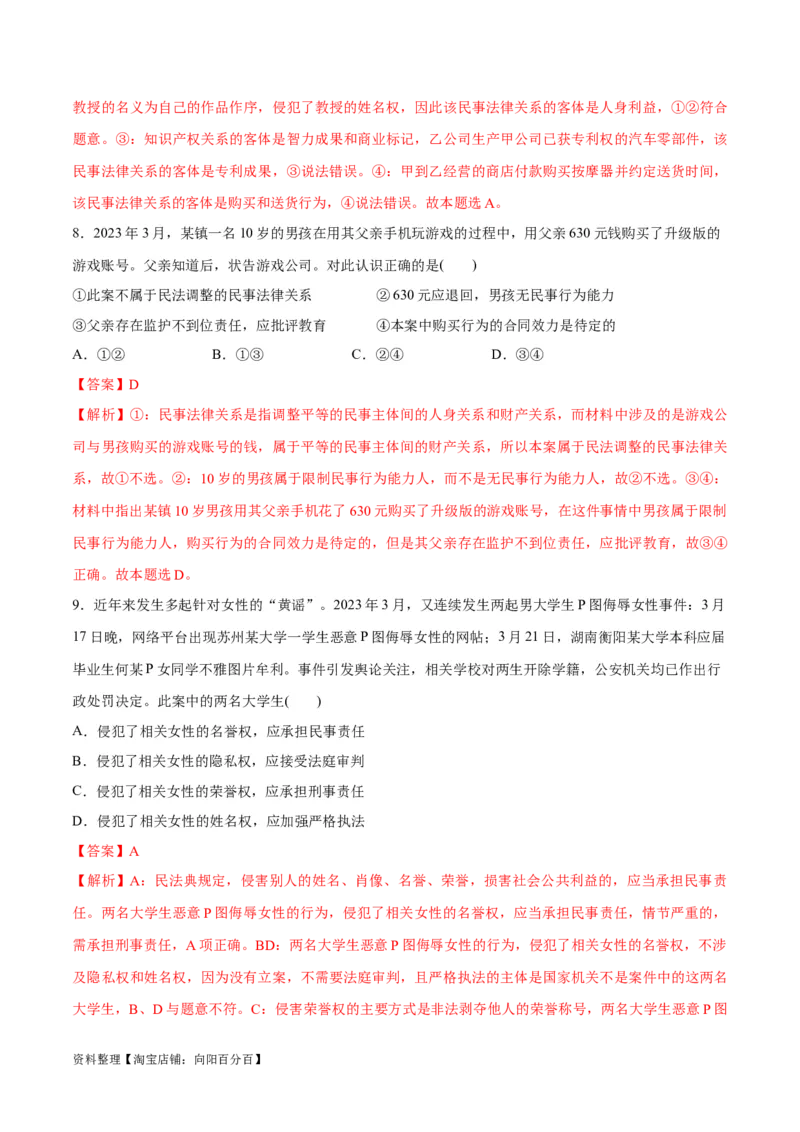 教授的名义为自己的作品作序，侵犯了教授的姓名权，因此该民事法律关系的客体是人身利益，①②符合题意。③：知识产权关系的客体是智力成果和商业标记，乙公司生产甲公司已获专利权的汽车零部件，该民事法律关系的客体是专利成果，③说法错误。④：甲到乙经营的商店付款购买按摩器并约定送货时间，该民事法律关系的客体是购买和送货行为，④说法错误。故本题选A。

8．2023年3月，某镇一名10岁的男孩在用其父亲手机玩游戏的过程中，用父亲630元钱购买了升级版的游戏账号。父亲知道后，状告游戏公司。对此认识正确的是(　　)

①此案不属于民法调整的民事法律关系　　②630元应退回，男孩无民事行为能力

③父亲存在监护不到位责任，应批评教育　　④本案中购买行为的合同效力是待定的

A．①②　　B．①③　　C．②④　　D．③④

【答案】D

【解析】①：民事法律关系是指调整平等的民事主体间的人身关系和财产关系，而材料中涉及的是游戏公司与男孩购买的游戏账号的钱，属于平等的民事主体间的财产关系，所以本案属于民法调整的民事法律关系，故①不选。②：10岁的男孩属于限制民事行为能力人，而不是无民事行为能力人，故②不选。③④：材料中指出某镇10岁男孩用其父亲手机花了630元购买了升级版的游戏账号，在这件事情中男孩属于限制民事行为能力人，购买行为的合同效力是待定的，但是其父亲存在监护不到位责任，应批评教育，故③④正确。故本题选D。

9．近年来发生多起针对女性的“黄谣”。2023年3月，又连续发生两起男大学生P图侮辱女性事件：3月17日晚，网络平台出现苏州某大学一学生恶意P图侮辱女性的网帖；3月21日，湖南衡阳某大学本科应届毕业生何某P女同学不雅图片牟利。事件引发舆论关注，相关学校对两生开除学籍，公安机关均已作出行政处罚决定。此案中的两名大学生(　　)

A．侵犯了相关女性的名誉权，应承担民事责任

B．侵犯了相关女性的隐私权，应接受法庭审判

C．侵犯了相关女性的荣誉权，应承担刑事责任

D．侵犯了相关女性的姓名权，应加强严格执法

【答案】A

【解析】A：民法典规定，侵害别人的姓名、肖像、名誉、荣誉，损害社会公共利益的，应当承担民事责任。两名大学生恶意P图侮辱女性的行为，侵犯了相关女性的名誉权，应当承担民事责任，情节严重的，需承担刑事责任，A项正确。BD：两名大学生恶意P图侮辱女性的行为，侵犯了相关女性的名誉权，不涉及隐私权和姓名权，因为没有立案，不需要法庭审判，且严格执法的主体是国家机关不是案件中的这两名大学生，B、D与题意不符。C：侵害荣誉权的主要方式是非法剥夺他人的荣誉称号，两名大学生恶意P图

资料整理【淘宝店铺：向阳百分百】